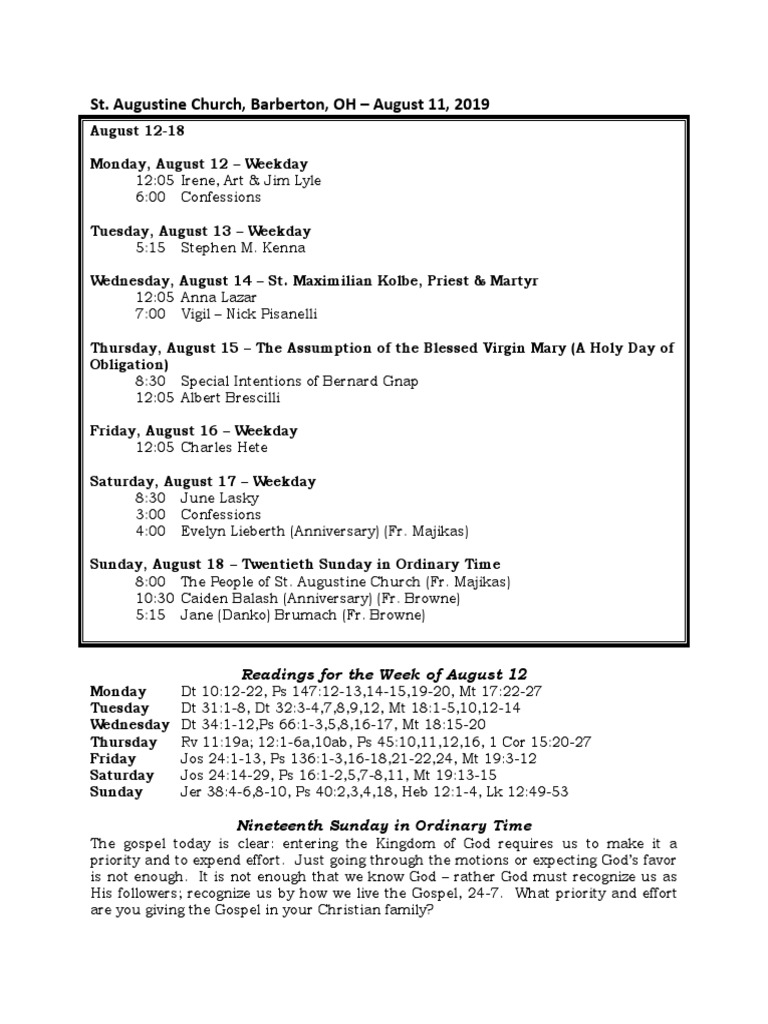 St. Augustine Church, Barberton, OH – August 11, 2019

August 12-18

Monday, August 12 – Weekday
12:05 Irene, Art & Jim Lyle
6:00 Confessions

Tuesday, August 13 – Weekday
5:15 Stephen M. Kenna

Wednesday, August 14 – St. Maximilian Kolbe, Priest & Martyr
12:05 Anna Lazar
7:00 Vigil – Nick Pisanelli

Thursday, August 15 – The Assumption of the Blessed Virgin Mary (A Holy Day of Obligation)
8:30 Special Intentions of Bernard Gnap
12:05 Albert Brescilli

Friday, August 16 – Weekday
12:05 Charles Hete

Saturday, August 17 – Weekday
8:30 June Lasky
3:00 Confessions
4:00 Evelyn Lieberth (Anniversary) (Fr. Majikas)

Sunday, August 18 – Twentieth Sunday in Ordinary Time
8:00 The People of St. Augustine Church (Fr. Majikas)
10:30 Caiden Balash (Anniversary) (Fr. Browne)
5:15 Jane (Danko) Brumach (Fr. Browne)

Readings for the Week of August 12
Monday Dt 10:12-22, Ps 147:12-13,14-15,19-20, Mt 17:22-27
Tuesday Dt 31:1-8, Dt 32:3-4,7,8,9,12, Mt 18:1-5,10,12-14
Wednesday Dt 34:1-12,Ps 66:1-3,5,8,16-17, Mt 18:15-20
Thursday Rv 11:19a; 12:1-6a,10ab, Ps 45:10,11,12,16, 1 Cor 15:20-27
Friday Jos 24:1-13, Ps 136:1-3,16-18,21-22,24, Mt 19:3-12
Saturday Jos 24:14-29, Ps 16:1-2,5,7-8,11, Mt 19:13-15
Sunday Jer 38:4-6,8-10, Ps 40:2,3,4,18, Heb 12:1-4, Lk 12:49-53

Nineteenth Sunday in Ordinary Time

The gospel today is clear: entering the Kingdom of God requires us to make it a priority and to expend effort. Just going through the motions or expecting God's favor is not enough. It is not enough that we know God – rather God must recognize us as His followers; recognize us by how we live the Gospel, 24-7. What priority and effort are you giving the Gospel in your Christian family?